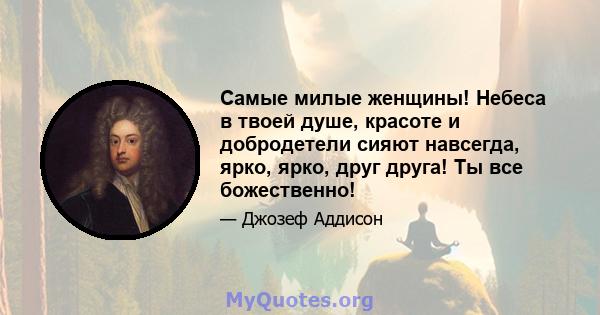 Самые милые женщины! Небеса в твоей душе, красоте и добродетели сияют навсегда, ярко, ярко, друг друга! Ты все божественно!

— Джозеф Аддисон

MyQuotes.org